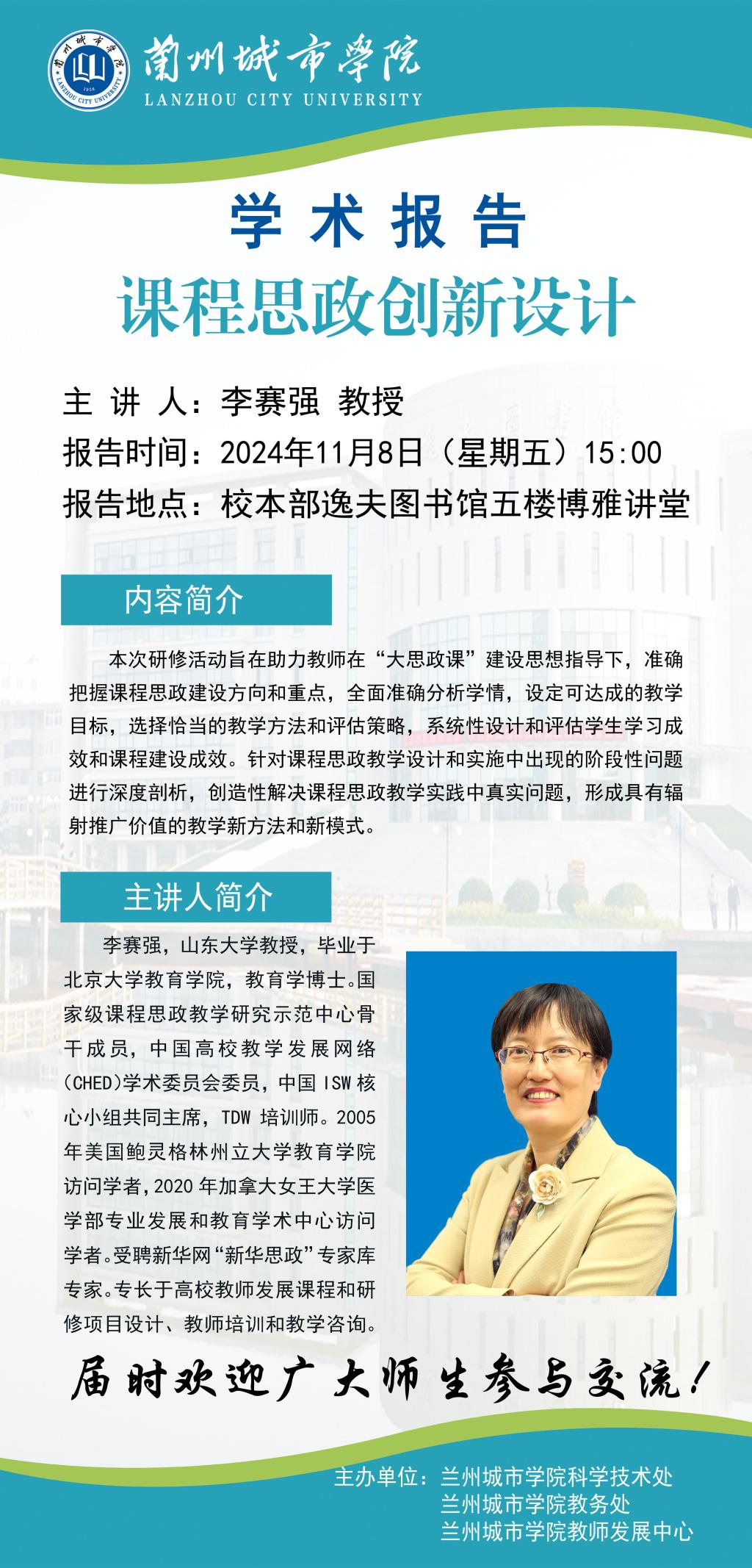 蘭州城市學院
LANZHOU CITY UNIVERSITY

学术报告
课程思政创新设计

主讲人：李赛强 教授
报告时间：2024年11月8日（星期五）15:00
报告地点：校本部逸夫图书馆五楼博雅讲堂

内容简介

本次研修活动旨在助力教师在“大思政课”建设思想指导下，准确把握课程思政建设方向和重点，全面准确分析学情，设定可达成的教学目标，选择恰当的教学方法和评估策略，系统性设计和评估学生学习成效和课程建设成效。针对课程思政教学设计和实施中出现的阶段性问题进行深度剖析，创造性解决课程思政教学实践中真实问题，形成具有辐射推广价值的教学新方法和新模式。

主讲人简介

李赛强，山东大学教授，毕业于北京大学教育学院，教育学博士。国家级课程思政教学研究示范中心骨干成员，中国高校教学发展网络(CHED)学术委员会委员，中国ISW核心小组共同主席，TDW培训师。2005年美国鲍灵格林州立大学教育学院访问学者，2020年加拿大女王大学医学部专业发展和教育学术中心访问学者。受聘新华网“新华思政”专家库专家。专长于高校教师发展课程和研修项目设计、教师培训和教学咨询。

届时欢迎广大师生参与交流！

主办单位：兰州城市学院科学技术处
兰州城市学院教务处
兰州城市学院教师发展中心